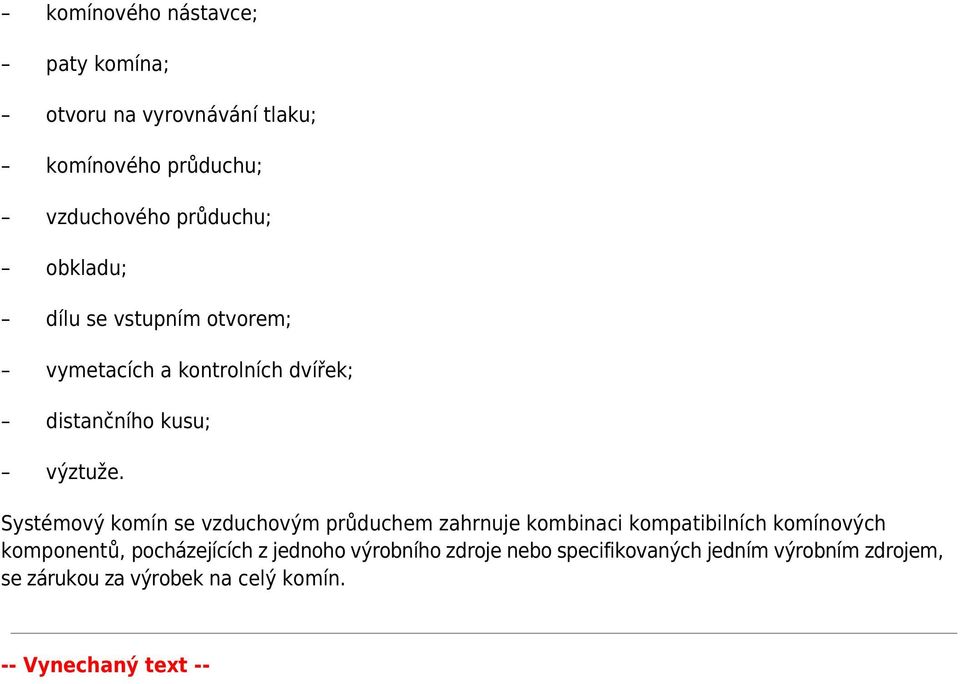 – komínového nástavce;

– paty komína;

– otvoru na vyrovnávání tlaku;

– komínového průduchu;

– vzduchového průduchu;

– obkladu;

– dílu se vstupním otvorem;

– vymetacích a kontrolních dvířek;

– distančního kusu;

– výztuže.

Systémový komín se vzduchovým průduchem zahrnuje kombinaci kompatibilních komínových komponentů, pocházejících z jednoho výrobního zdroje nebo specifikovaných jedním výrobním zdrojem, se zárukou za výrobek na celý komín.

-- Vynechaný text --